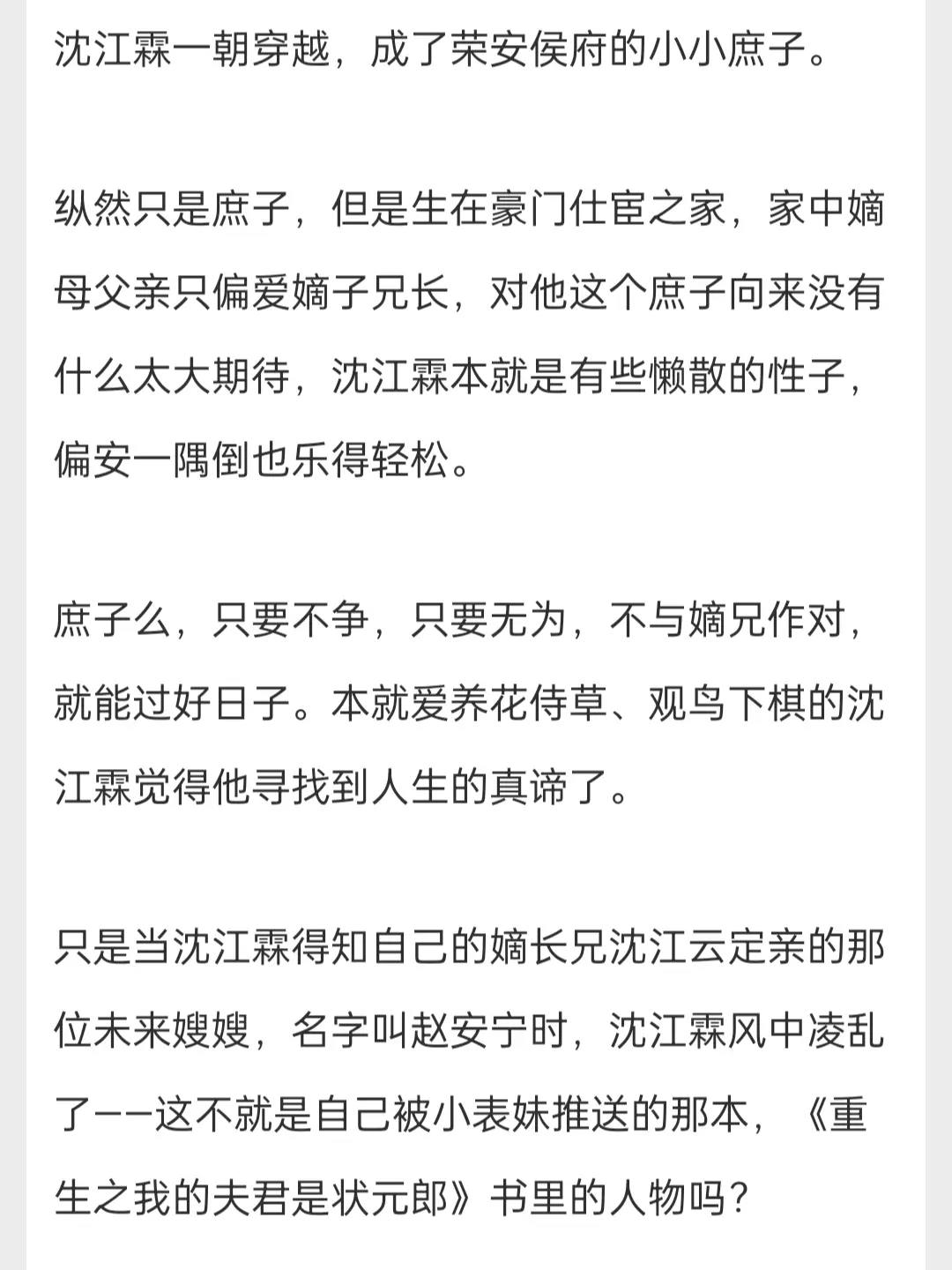 沈江霖一朝穿越，成了荣安侯府的小小庶子。

纵然只是庶子，但是生在豪门仕宦之家，家中嫡母父亲只偏爱嫡子兄长，对他这个庶子向来没有什么太大期待，沈江霖本就是有些懒散的性子，偏安一隅倒也乐得轻松。

庶子么，只要不争，只要无为，不与嫡兄作对，就能过好日子。本就爱养花侍草、观鸟下棋的沈江霖觉得他寻找到人生的真谛了。

只是当沈江霖得知自己的嫡长兄沈江云定亲的那位未来嫂嫂，名字叫赵安宁时，沈江霖风中凌乱了——这不就是自己被小表妹推送的那本，《重生之我的夫君是状元郎》书里的人物吗？